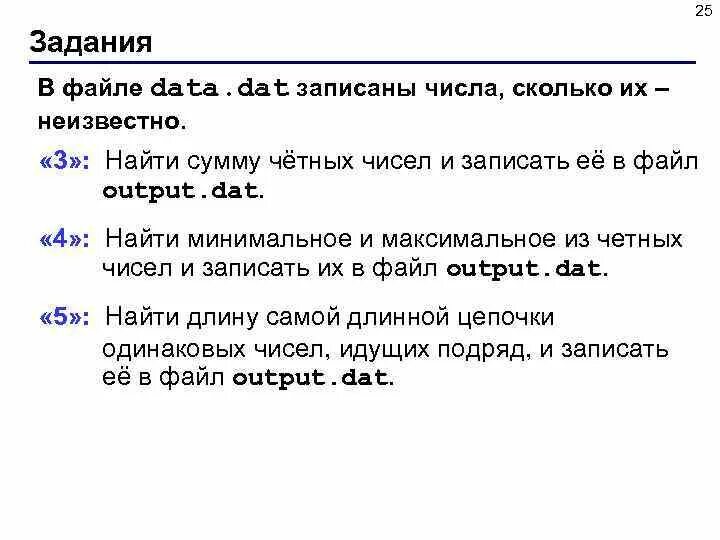 25

Задания

В файле data.dat записаны числа, сколько их – неизвестно.

«3»: Найти сумму чётных чисел и записать её в файл output.dat.

«4»: Найти минимальное и максимальное из четных чисел и записать их в файл output.dat.

«5»: Найти длину самой длинной цепочки одинаковых чисел, идущих подряд, и записать её в файл output.dat.